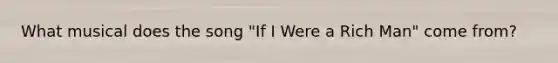 What musical does the song "If I Were a Rich Man" come from?